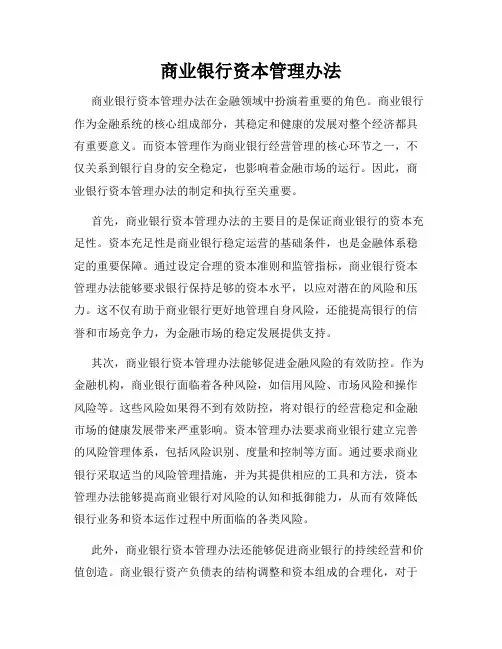 商业银行资本管理办法

商业银行资本管理办法在金融领域中扮演着重要的角色。商业银行作为金融系统的核心组成部分，其稳定和健康的发展对整个经济都具有重要意义。而资本管理作为商业银行经营管理的核心环节之一，不仅关系到银行自身的安全稳定，也影响着金融市场的运行。因此，商业银行资本管理办法的制定和执行至关重要。

首先，商业银行资本管理办法的主要目的是保证商业银行的资本充足性。资本充足性是商业银行稳定运营的基础条件，也是金融体系稳定的重要保障。通过设定合理的资本准则和监管指标，商业银行资本管理办法能够要求银行保持足够的资本水平，以应对潜在的风险和压力。这不仅有助于商业银行更好地管理自身风险，还能提高银行的信誉和市场竞争力，为金融市场的稳定发展提供支持。

其次，商业银行资本管理办法能够促进金融风险的有效防控。作为金融机构，商业银行面临着各种风险，如信用风险、市场风险和操作风险等。这些风险如果得不到有效防控，将对银行的经营稳定和金融市场的健康发展带来严重影响。资本管理办法要求商业银行建立完善的风险管理体系，包括风险识别、度量和控制等方面。通过要求商业银行采取适当的风险管理措施，并为其提供相应的工具和方法，资本管理办法能够提高商业银行对风险的认知和抵御能力，从而有效降低银行业务和资本运作过程中所面临的各类风险。

此外，商业银行资本管理办法还能够促进商业银行的持续经营和价值创造。商业银行资产负债表的结构调整和资本组成的合理化，对于